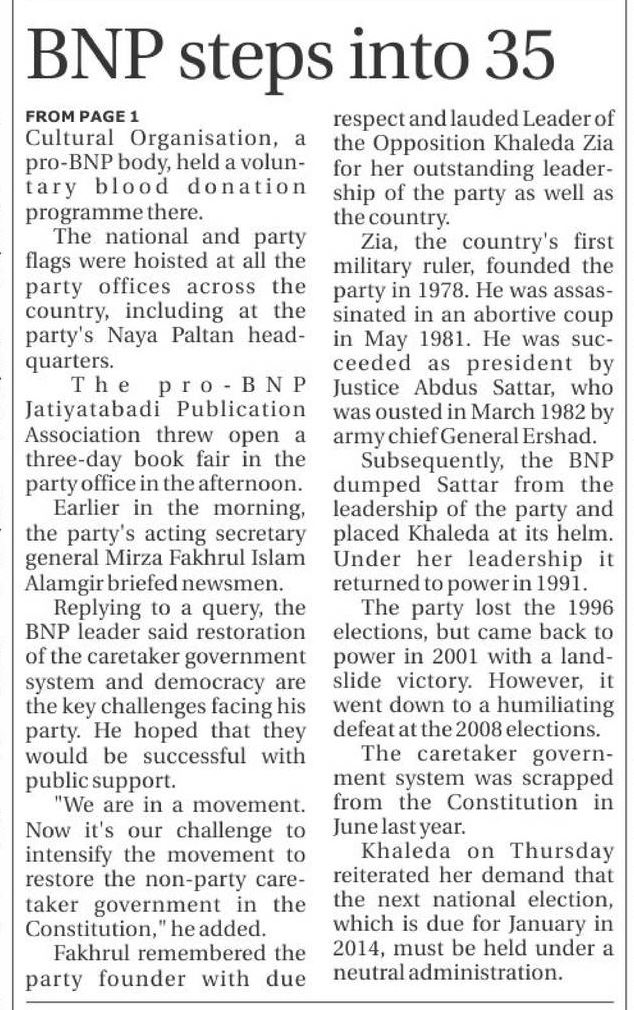 BNP steps into 35

FROM PAGE 1
Cultural Organisation, a pro-BNP body, held a voluntary blood donation programme there.

The national and party flags were hoisted at all the party offices across the country, including at the party's Naya Paltan headquarters.

The pro-BNP Jatiyatabadi Publication Association threw open a three-day book fair in the party office in the afternoon.

Earlier in the morning, the party's acting secretary general Mirza Fakhrul Islam Alamgir briefed newsmen.

Replying to a query, the BNP leader said restoration of the caretaker government system and democracy are the key challenges facing his party. He hoped that they would be successful with public support.

"We are in a movement. Now it's our challenge to intensify the movement to restore the non-party caretaker government in the Constitution," he added.

Fakhrul remembered the party founder with due respect and lauded Leader of the Opposition Khaleda Zia for her outstanding leadership of the party as well as the country.

Zia, the country's first military ruler, founded the party in 1978. He was assassinated in an abortive coup in May 1981. He was succeeded as president by Justice Abdus Sattar, who was ousted in March 1982 by army chief General Ershad.

Subsequently, the BNP dumped Sattar from the leadership of the party and placed Khaleda at its helm. Under her leadership it returned to power in 1991.

The party lost the 1996 elections, but came back to power in 2001 with a landslide victory. However, it went down to a humiliating defeat at the 2008 elections.

The caretaker government system was scrapped from the Constitution in June last year.

Khaleda on Thursday reiterated her demand that the next national election, which is due for January in 2014, must be held under a neutral administration.